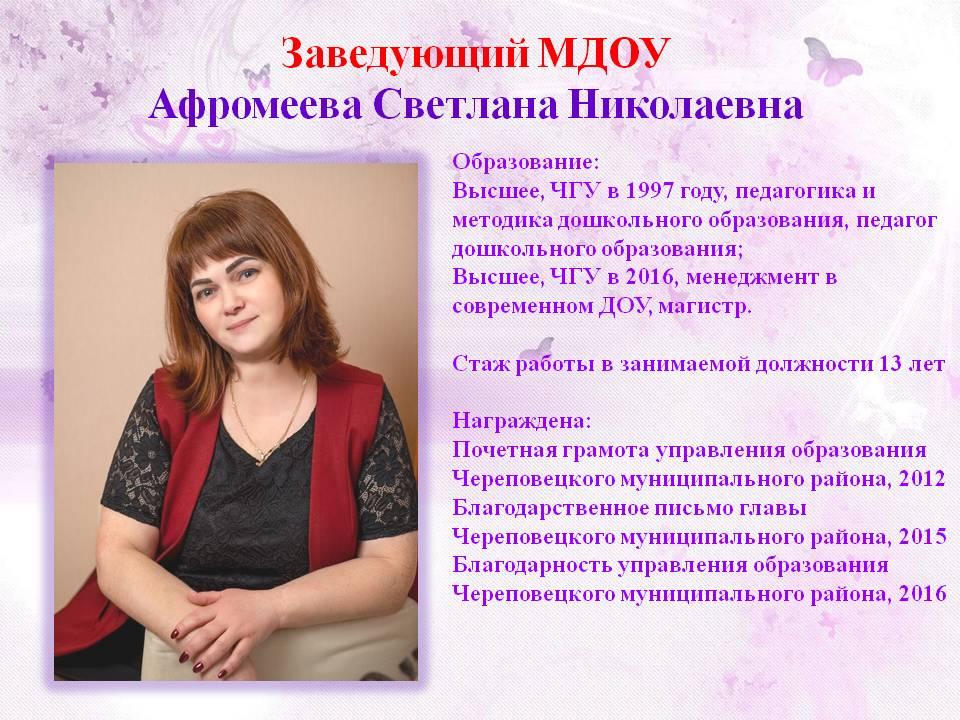 Заведующий МДОУ
Афромеева Светлана Николаевна

Образование:
Высшее, ЧГУ в 1997 году, педагогика и методика дошкольного образования, педагог дошкольного образования;
Высшее, ЧГУ в 2016, менеджмент в современном ДОУ, магистр.

Стаж работы в занимаемой должности 13 лет

Награждена:
Почетная грамота управления образования Череповецкого муниципального района, 2012
Благодарственное письмо главы Череповецкого муниципального района, 2015
Благодарность управления образования Череповецкого муниципального района, 2016